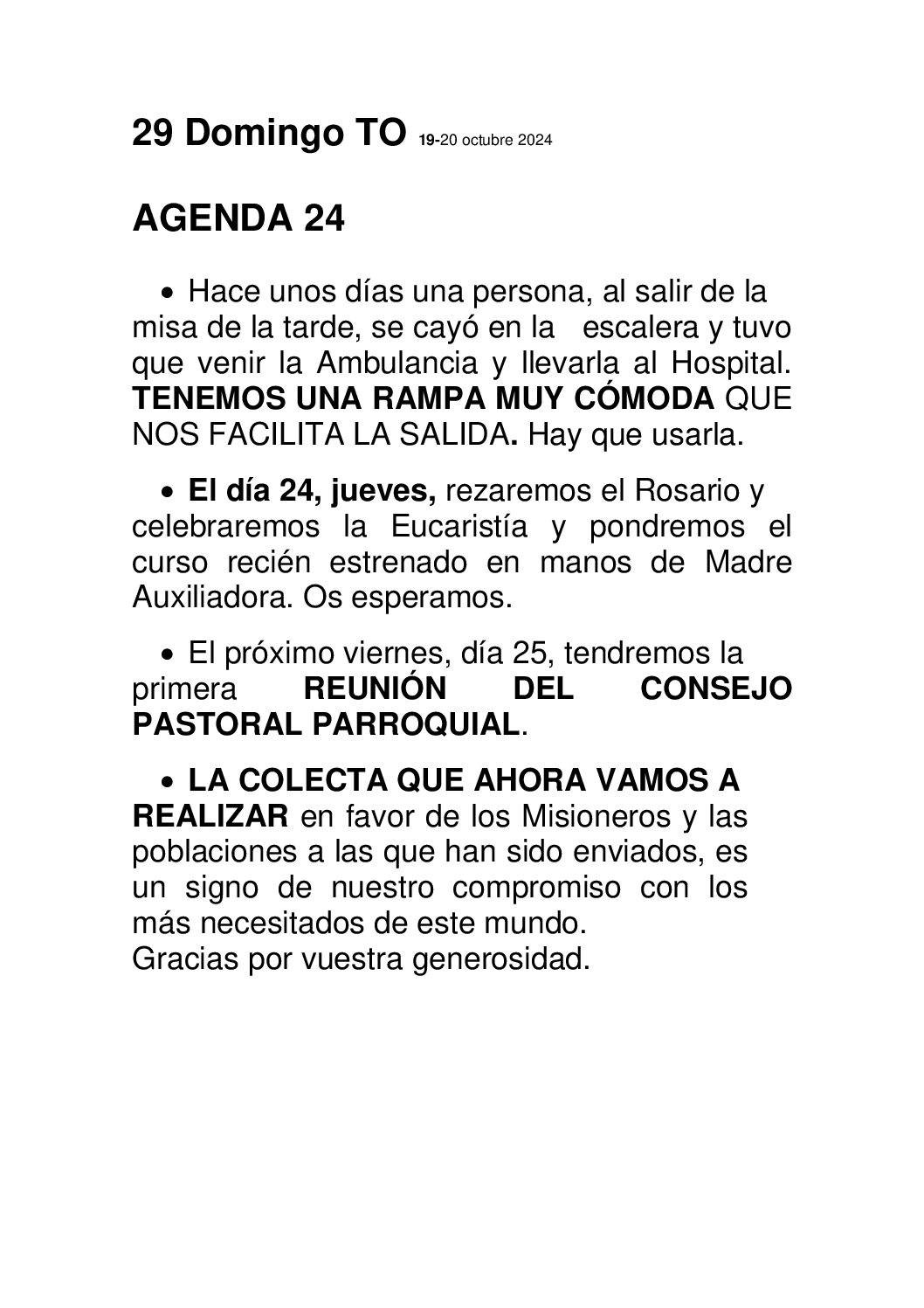 29 Domingo TO 19-20 octubre 2024

AGENDA 24

• Hace unos días una persona, al salir de la misa de la tarde, se cayó en la escalera y tuvo que venir la Ambulancia y llevarla al Hospital. TENEMOS UNA RAMPA MUY CÓMODA QUE NOS FACILITA LA SALIDA. Hay que usarla.

• El día 24, jueves, rezaremos el Rosario y celebraremos la Eucaristía y pondremos el curso recién estrenado en manos de Madre Auxiliadora. Os esperamos.

• El próximo viernes, día 25, tendremos la primera REUNIÓN DEL CONSEJO PASTORAL PARROQUIAL.

• LA COLECTA QUE AHORA VAMOS A REALIZAR en favor de los Misioneros y las poblaciones a las que han sido enviados, es un signo de nuestro compromiso con los más necesitados de este mundo.
Gracias por vuestra generosidad.